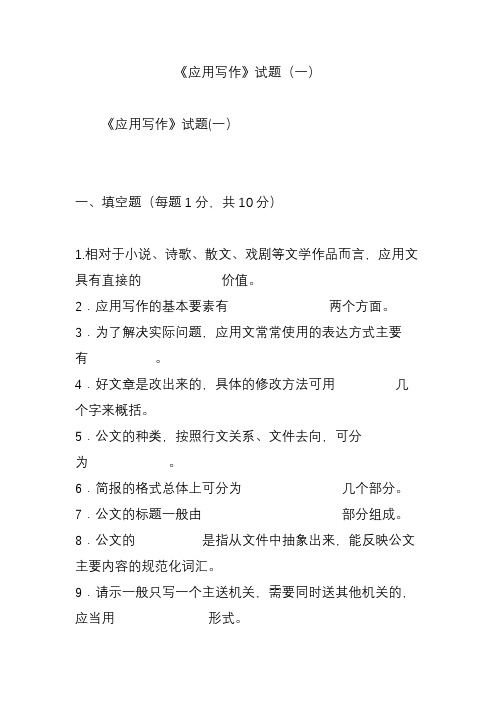 《应用写作》试题（一）

《应用写作》试题(一)

一、填空题（每题 1 分，共 10 分）

1.相对于小说、诗歌、散文、戏剧等文学作品而言，应用文具有直接的 价值。

2．应用写作的基本要素有 两个方面。

3．为了解决实际问题，应用文常常使用的表达方式主要有 。

4．好文章是改出来的，具体的修改方法可用 几个字来概括。

5．公文的种类，按照行文关系、文件去向，可分为 。

6．简报的格式总体上可分为 几个部分。

7．公文的标题一般由 部分组成。

8．公文的 是指从文件中抽象出来，能反映公文主要内容的规范化词汇。

9．请示一般只写一个主送机关，需要同时送其他机关的，应当用 形式。